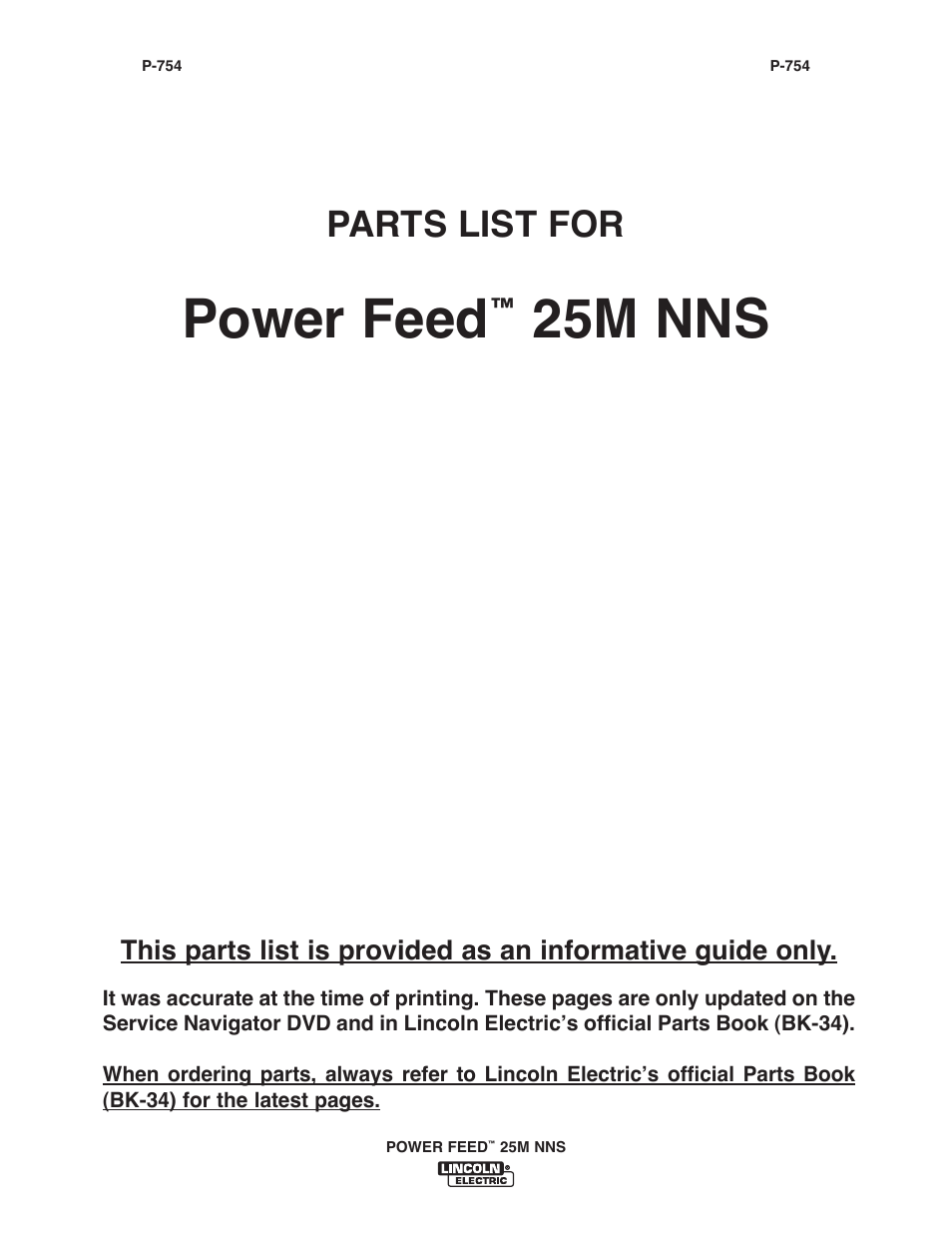 P-754

P-754

PARTS LIST FOR

Power Feed™ 25M NNS

This parts list is provided as an informative guide only.

It was accurate at the time of printing. These pages are only updated on the Service Navigator DVD and in Lincoln Electric's official Parts Book (BK-34).

When ordering parts, always refer to Lincoln Electric's official Parts Book (BK-34) for the latest pages.

POWER FEED™ 25M NNS

LINCOLN® ELECTRIC